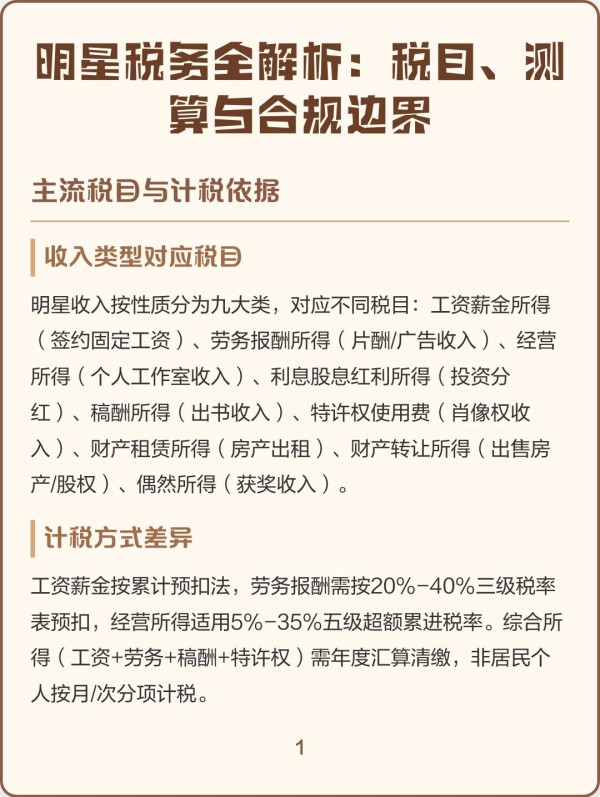 明星税务全解析：税目、测算与合规边界

主流税目与计税依据

收入类型对应税目

明星收入按性质分为九大类，对应不同税目：工资薪金所得（签约固定工资）、劳务报酬所得（片酬/广告收入）、经营所得（个人工作室收入）、利息股息红利所得（投资分红）、稿酬所得（出书收入）、特许权使用费（肖像权收入）、财产租赁所得（房产出租）、财产转让所得（出售房产/股权）、偶然所得（获奖收入）。

计税方式差异

工资薪金按累计预扣法，劳务报酬需按20%-40%三级税率表预扣，经营所得适用5%-35%五级超额累进税率。综合所得（工资+劳务+稿酬+特许权）需年度汇算清缴，非居民个人按月/次分项计税。

1